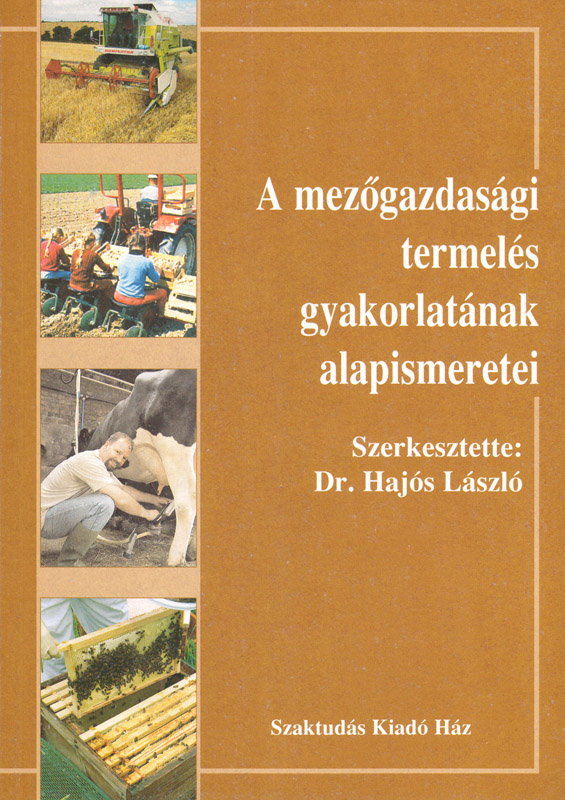 A mezőgazdasági termelés gyakorlatának alapismeretei

Szerkesztette:
Dr. Hajós László

Szaktudás Kiadó Ház